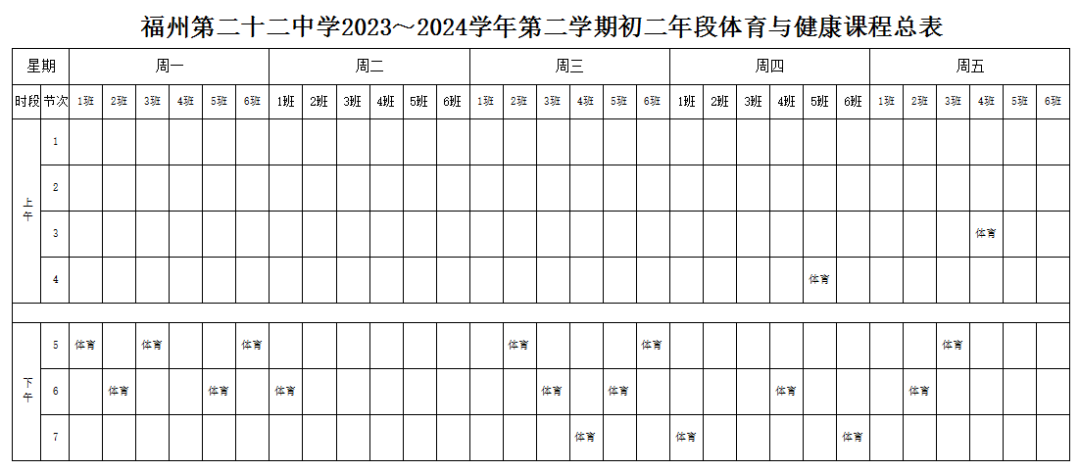 福州第二十二中学2023～2024学年第二学期初二年段体育与健康课程总表

| 星期 |  | 周一 |  |  |  |  |  | 周二 |  |  |  |  |  | 周三 |  |  |  |  |  | 周四 |  |  |  |  |  | 周五 |  |  |  |  |  |
|---|---|---|---|---|---|---|---|---|---|---|---|---|---|---|---|---|---|---|---|---|---|---|---|---|---|---|---|---|---|---|---|
| 时段 | 节次 | 1班 | 2班 | 3班 | 4班 | 5班 | 6班 | 1班 | 2班 | 3班 | 4班 | 5班 | 6班 | 1班 | 2班 | 3班 | 4班 | 5班 | 6班 | 1班 | 2班 | 3班 | 4班 | 5班 | 6班 | 1班 | 2班 | 3班 | 4班 | 5班 | 6班 |
| 上午 | 1 |  |  |  |  |  |  |  |  |  |  |  |  |  |  |  |  |  |  |  |  |  |  |  |  |  |  |  |  |  |  |
|  | 2 |  |  |  |  |  |  |  |  |  |  |  |  |  |  |  |  |  |  |  |  |  |  |  |  |  |  |  |  |  |  |
|  | 3 |  |  |  |  |  |  |  |  |  |  |  |  |  |  |  |  |  |  |  |  |  |  |  |  |  |  |  | 体育 |  |  |
|  | 4 |  |  |  |  |  |  |  |  |  |  |  |  |  |  |  |  |  |  |  |  |  |  | 体育 |  |  |  |  |  |  |  |
|  |  |  |  |  |  |  |  |  |  |  |  |  |  |  |  |  |  |  |  |  |  |  |  |  |  |  |  |  |  |  |  |
| 下午 | 5 | 体育 |  | 体育 |  |  | 体育 |  |  |  |  |  |  |  | 体育 |  |  |  | 体育 |  |  |  |  |  |  |  |  | 体育 |  |  |  |
|  | 6 |  | 体育 |  |  | 体育 |  | 体育 |  |  |  |  |  |  |  | 体育 |  | 体育 |  |  |  |  | 体育 |  |  |  | 体育 |  |  |  |  |
|  | 7 |  |  |  |  |  |  |  |  |  |  |  |  |  |  |  | 体育 |  |  | 体育 |  |  |  |  | 体育 |  |  |  |  |  |  |